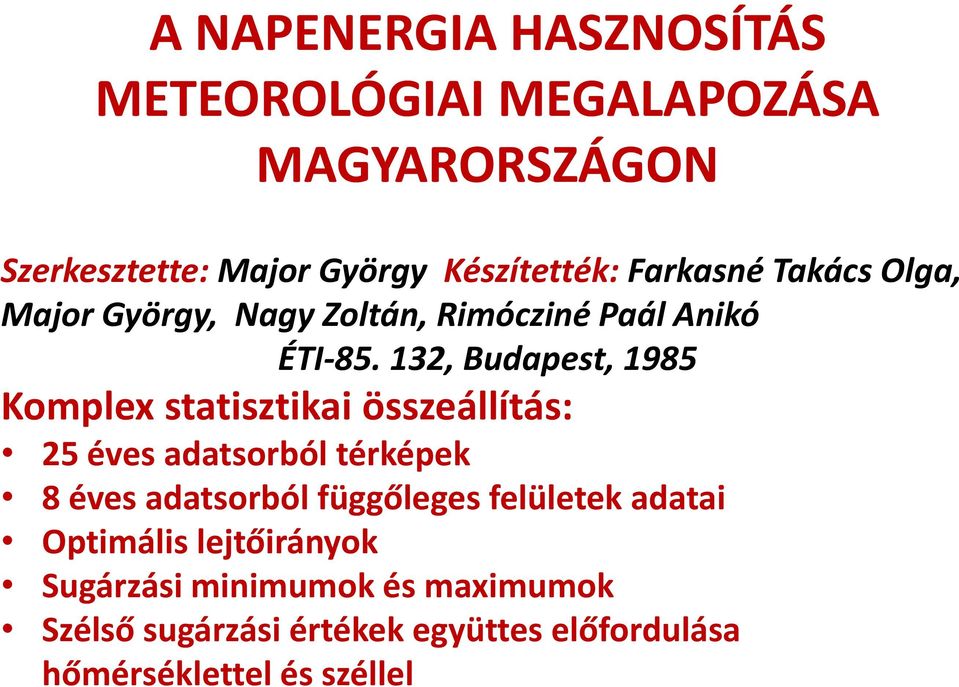 A NAPENERGIA HASZNOSÍTÁS METEOROLÓGIAI MEGALAPOZÁSA MAGYARORSZÁGON

Szerkesztette: Major György Készítették: Farkasné Takács Olga, Major György, Nagy Zoltán, Rimócziné Paál Anikó
ÉTI-85. 132, Budapest, 1985

Komplex statisztikai összeállítás:
• 25 éves adatsorból térképek
• 8 éves adatsorból függőleges felületek adatai
• Optimális lejtőirányok
• Sugárzási minimumok és maximumok
• Szélső sugárzási értékek együttes előfordulása hőmérséklettel és széllel